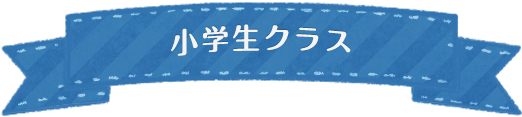 小学生クラス